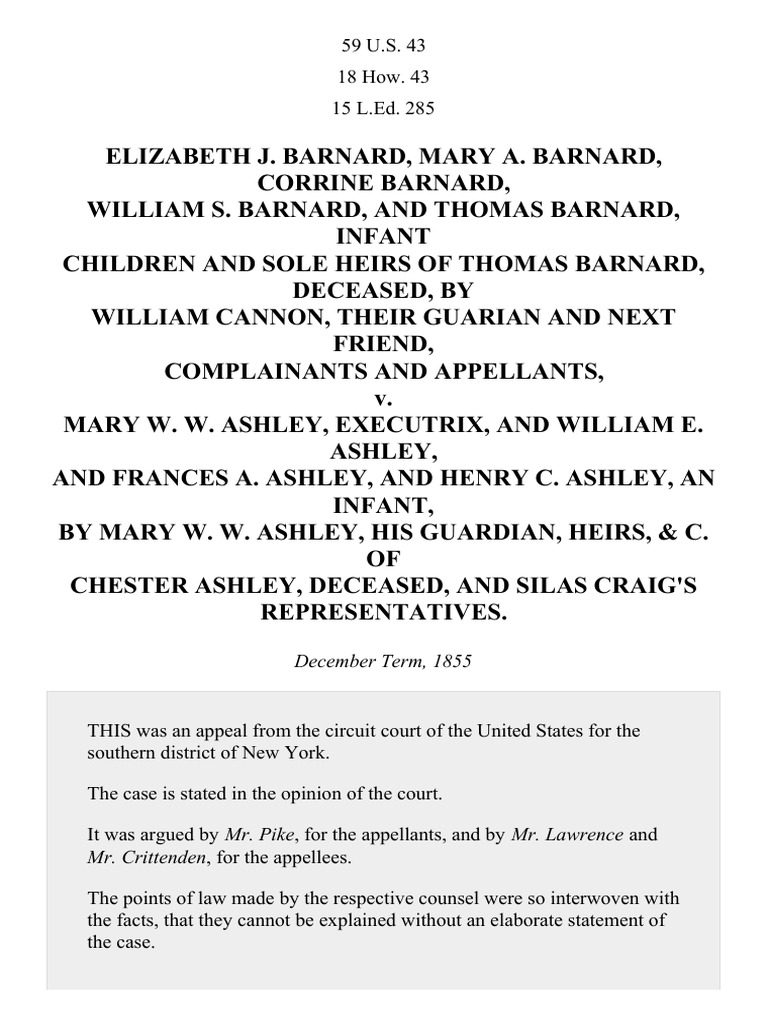 59 U.S. 43

18 How. 43

15 L.Ed. 285

ELIZABETH J. BARNARD, MARY A. BARNARD, CORRINE BARNARD, WILLIAM S. BARNARD, AND THOMAS BARNARD, INFANT CHILDREN AND SOLE HEIRS OF THOMAS BARNARD, DECEASED, BY WILLIAM CANNON, THEIR GUARIAN AND NEXT FRIEND, COMPLAINANTS AND APPELLANTS, v. MARY W. W. ASHLEY, EXECUTRIX, AND WILLIAM E. ASHLEY, AND FRANCES A. ASHLEY, AND HENRY C. ASHLEY, AN INFANT, BY MARY W. W. ASHLEY, HIS GUARDIAN, HEIRS, & C. OF CHESTER ASHLEY, DECEASED, AND SILAS CRAIG'S REPRESENTATIVES.

December Term, 1855

THIS was an appeal from the circuit court of the United States for the southern district of New York.

The case is stated in the opinion of the court.

It was argued by Mr. Pike, for the appellants, and by Mr. Lawrence and Mr. Crittenden, for the appellees.

The points of law made by the respective counsel were so interwoven with the facts, that they cannot be explained without an elaborate statement of the case.